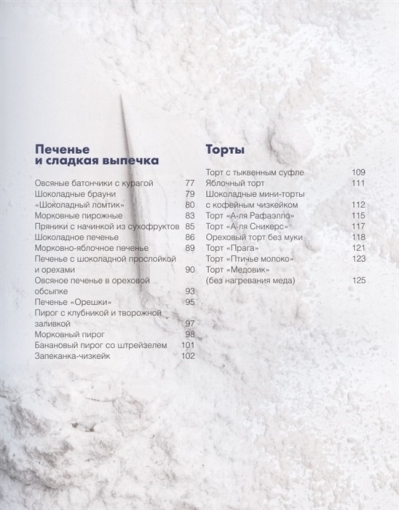 Печенье и сладкая выпечка

Овсяные батончики с курагой 77
Шоколадные брауни 79
«Шоколадный ломтик» 80
Морковные пирожные 83
Пряники с начинкой из сухофруктов 85
Шоколадное печенье 86
Морковно-яблочное печенье 89
Печенье с шоколадной прослойкой и орехами 90
Овсяное печенье в ореховой обсыпке 93
Печенье «Орешки» 95
Пирог с клубникой и творожной заливкой 97
Морковный пирог 98
Банановый пирог со штрейзелем 101
Запеканка-чизкейк 102

Торты

Торт с тыквенным суфле 109
Яблочный торт 111
Шоколадные мини-торты с кофейным чизкейком 112
Торт «А-ля Рафаэлло» 115
Торт «А-ля Сникерс» 117
Ореховый торт без муки 118
Торт «Прага» 121
Торт «Птичье молоко» 123
Торт «Медовик» (без нагревания меда) 125